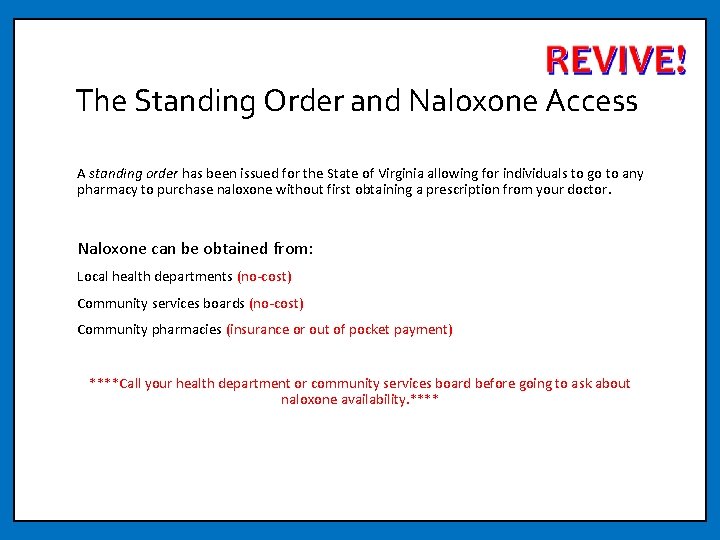 REVIVE!

The Standing Order and Naloxone Access

A standing order has been issued for the State of Virginia allowing for individuals to go to any pharmacy to purchase naloxone without first obtaining a prescription from your doctor.

Naloxone can be obtained from:

Local health departments (no-cost)

Community services boards (no-cost)

Community pharmacies (insurance or out of pocket payment)

****Call your health department or community services board before going to ask about naloxone availability.****